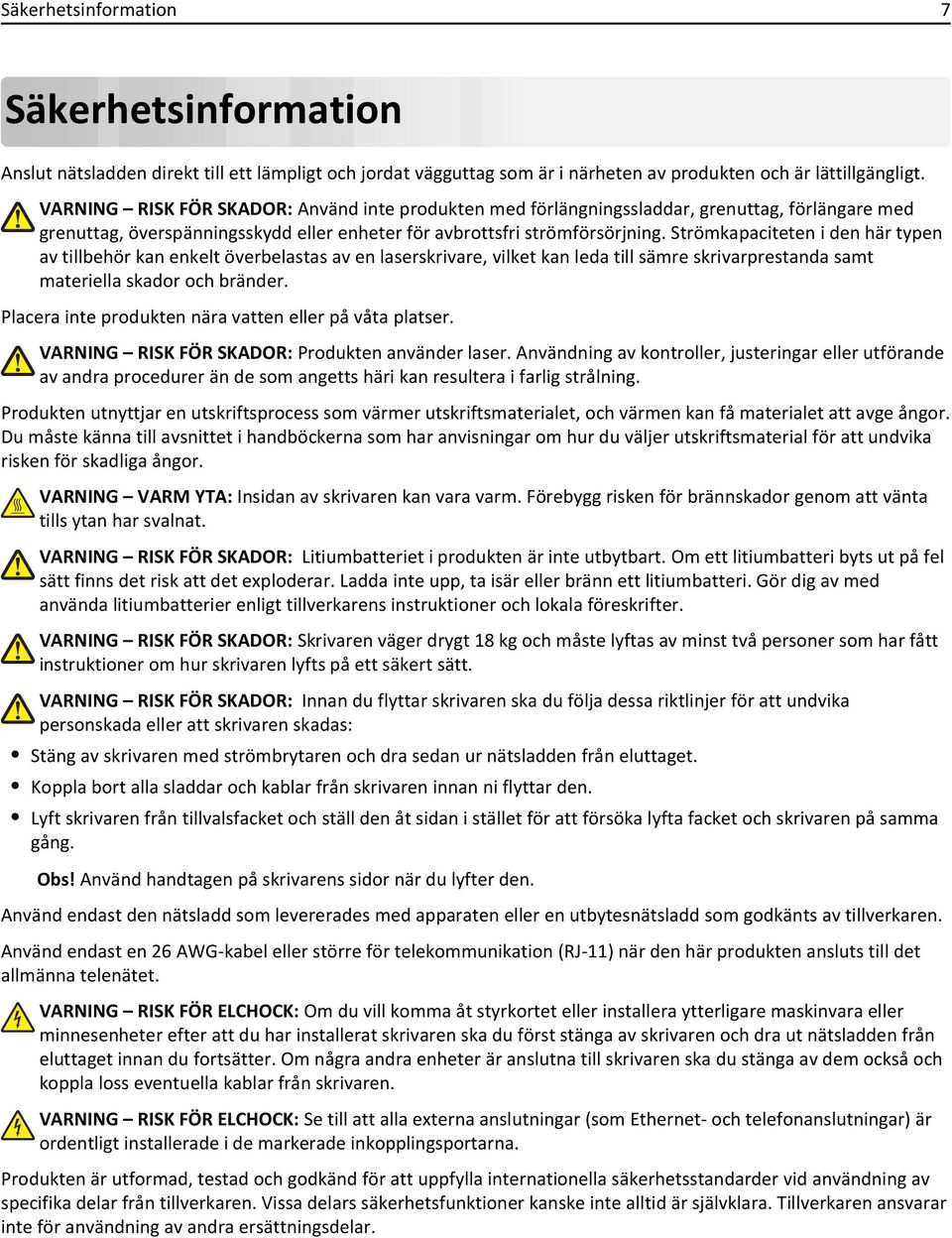 Säkerhetsinformation 7

Säkerhetsinformation

Anslut nätsladden direkt till ett lämpligt och jordat vägguttag som är i närheten av produkten och är lättillgängligt.

VARNING – RISK FÖR SKADOR: Använd inte produkten med förlängningssladdar, grenuttag, förlängare med grenuttag, överspänningsskydd eller enheter för avbrottsfri strömförsörjning. Strömkapaciteten i den här typen av tillbehör kan enkelt överbelastas av en laserskrivare, vilket kan leda till sämre skrivarprestanda samt materiella skador och bränder.

Placera inte produkten nära vatten eller på våta platser.

VARNING – RISK FÖR SKADOR: Produkten använder laser. Användning av kontroller, justeringar eller utförande av andra procedurer än de som angetts häri kan resultera i farlig strålning.

Produkten utnyttjar en utskriftsprocess som värmer utskriftsmaterialet, och värmen kan få materialet att avge ångor. Du måste känna till avsnittet i handböckerna som har anvisningar om hur du väljer utskriftsmaterial för att undvika risken för skadliga ångor.

VARNING – VARM YTA: Insidan av skrivaren kan vara varm. Förebygg risken för brännskador genom att vänta tills ytan har svalnat.

VARNING – RISK FÖR SKADOR: Litiumbatteriet i produkten är inte utbytbart. Om ett litiumbatteri byts ut på fel sätt finns det risk att det exploderar. Ladda inte upp, ta isär eller bränn ett litiumbatteri. Gör dig av med använda litiumbatterier enligt tillverkarens instruktioner och lokala föreskrifter.

VARNING – RISK FÖR SKADOR: Skrivaren väger drygt 18 kg och måste lyftas av minst två personer som har fått instruktioner om hur skrivaren lyfts på ett säkert sätt.

VARNING – RISK FÖR SKADOR: Innan du flyttar skrivaren ska du följa dessa riktlinjer för att undvika personskada eller att skrivaren skadas:

• Stäng av skrivaren med strömbrytaren och dra sedan ur nätsladden från eluttaget.

• Koppla bort alla sladdar och kablar från skrivaren innan ni flyttar den.

• Lyft skrivaren från tillvalsfacket och ställ den åt sidan i stället för att försöka lyfta facket och skrivaren på samma gång.

Obs! Använd handtagen på skrivarens sidor när du lyfter den.

Använd endast den nätsladd som levererades med apparaten eller en utbytesnätsladd som godkänts av tillverkaren.

Använd endast en 26 AWG-kabel eller större för telekommunikation (RJ-11) när den här produkten ansluts till det allmänna telenätet.

VARNING – RISK FÖR ELCHOCK: Om du vill komma åt styrkortet eller installera ytterligare maskinvara eller minnesenheter efter att du har installerat skrivaren ska du först stänga av skrivaren och dra ut nätsladden från eluttaget innan du fortsätter. Om några andra enheter är anslutna till skrivaren ska du stänga av dem också och koppla loss eventuella kablar från skrivaren.

VARNING – RISK FÖR ELCHOCK: Se till att alla externa anslutningar (som Ethernet- och telefonanslutningar) är ordentligt installerade i de markerade inkopplingsportarna.

Produkten är utformad, testad och godkänd för att uppfylla internationella säkerhetsstandarder vid användning av specifika delar från tillverkaren. Vissa delars säkerhetsfunktioner kanske inte alltid är självklara. Tillverkaren ansvarar inte för användning av andra ersättningsdelar.